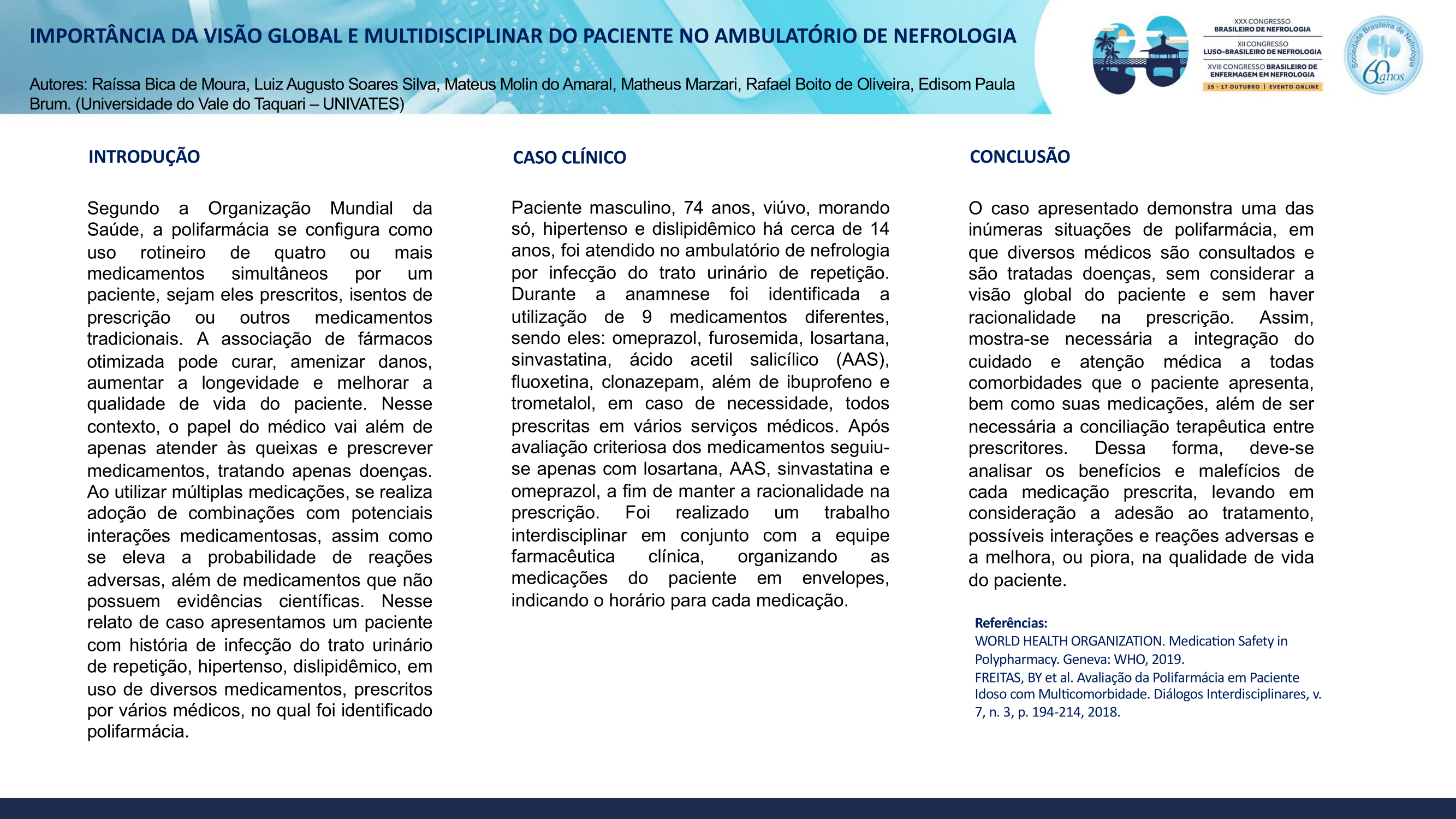 IMPORTÂNCIA DA VISÃO GLOBAL E MULTIDISCIPLINAR DO PACIENTE NO AMBULATÓRIO DE NEFROLOGIA

Autores: Raíssa Bica de Moura, Luiz Augusto Soares Silva, Mateus Molin do Amaral, Matheus Marzari, Rafael Boito de Oliveira, Edisom Paula Brum. (Universidade do Vale do Taquari – UNIVATES)

XXX CONGRESSO BRASILEIRO DE NEFROLOGIA
XII CONGRESSO LUSO-BRASILEIRO DE NEFROLOGIA
XVIII CONGRESSO BRASILEIRO DE ENFERMAGEM EM NEFROLOGIA
15 - 17 OUTUBRO | EVENTO ONLINE

Sociedade Brasileira de Nefrologia 60 anos

INTRODUÇÃO

Segundo a Organização Mundial da Saúde, a polifarmácia se configura como uso rotineiro de quatro ou mais medicamentos simultâneos por um paciente, sejam eles prescritos, isentos de prescrição ou outros medicamentos tradicionais. A associação de fármacos otimizada pode curar, amenizar danos, aumentar a longevidade e melhorar a qualidade de vida do paciente. Nesse contexto, o papel do médico vai além de apenas atender às queixas e prescrever medicamentos, tratando apenas doenças. Ao utilizar múltiplas medicações, se realiza adoção de combinações com potenciais interações medicamentosas, assim como se eleva a probabilidade de reações adversas, além de medicamentos que não possuem evidências científicas. Nesse relato de caso apresentamos um paciente com história de infecção do trato urinário de repetição, hipertenso, dislipidêmico, em uso de diversos medicamentos, prescritos por vários médicos, no qual foi identificado polifarmácia.

CASO CLÍNICO

Paciente masculino, 74 anos, viúvo, morando só, hipertenso e dislipidêmico há cerca de 14 anos, foi atendido no ambulatório de nefrologia por infecção do trato urinário de repetição. Durante a anamnese foi identificada a utilização de 9 medicamentos diferentes, sendo eles: omeprazol, furosemida, losartana, sinvastatina, ácido acetil salicílico (AAS), fluoxetina, clonazepam, além de ibuprofeno e trometalol, em caso de necessidade, todos prescritas em vários serviços médicos. Após avaliação criteriosa dos medicamentos seguiu-se apenas com losartana, AAS, sinvastatina e omeprazol, a fim de manter a racionalidade na prescrição. Foi realizado um trabalho interdisciplinar em conjunto com a equipe farmacêutica clínica, organizando as medicações do paciente em envelopes, indicando o horário para cada medicação.

CONCLUSÃO

O caso apresentado demonstra uma das inúmeras situações de polifarmácia, em que diversos médicos são consultados e são tratadas doenças, sem considerar a visão global do paciente e sem haver racionalidade na prescrição. Assim, mostra-se necessária a integração do cuidado e atenção médica a todas comorbidades que o paciente apresenta, bem como suas medicações, além de ser necessária a conciliação terapêutica entre prescritores. Dessa forma, deve-se analisar os benefícios e malefícios de cada medicação prescrita, levando em consideração a adesão ao tratamento, possíveis interações e reações adversas e a melhora, ou piora, na qualidade de vida do paciente.

Referências:
WORLD HEALTH ORGANIZATION. Medication Safety in Polypharmacy. Geneva: WHO, 2019.
FREITAS, BY et al. Avaliação da Polifarmácia em Paciente Idoso com Multicomorbidade. Diálogos Interdisciplinares, v. 7, n. 3, p. 194-214, 2018.